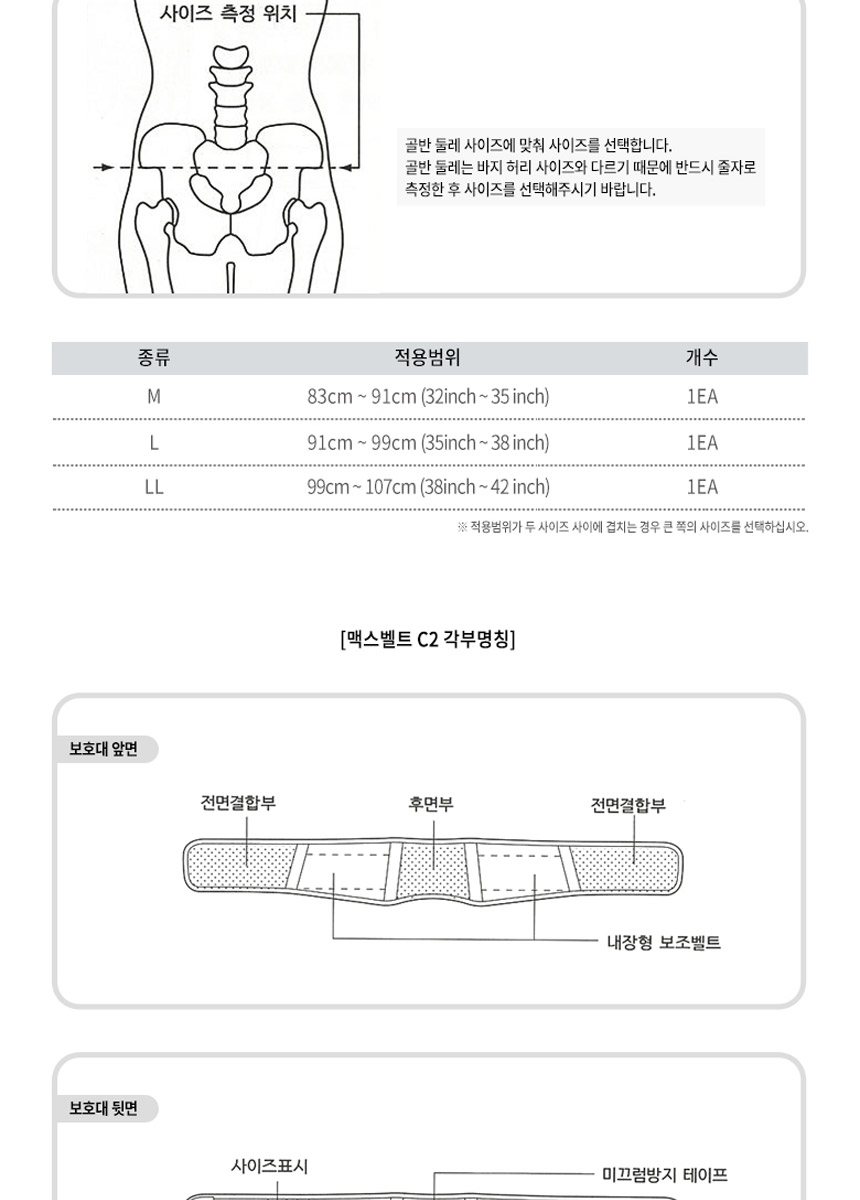 사이즈 측정 위치

골반 둘레 사이즈에 맞춰 사이즈를 선택합니다. 골반 둘레는 바지 허리 사이즈와 다르기 때문에 반드시 줄자로 측정한 후 사이즈를 선택해주시기 바랍니다.

| 종류 | 적용범위 | 개수 |
|---|---|---|
| M | 83cm ~ 91cm (32inch ~ 35 inch) | 1EA |
| L | 91cm ~ 99cm (35inch ~ 38 inch) | 1EA |
| LL | 99cm ~ 107cm (38inch ~ 42 inch) | 1EA |

※ 적용범위가 두 사이즈 사이에 겹치는 경우 큰 쪽의 사이즈를 선택하십시오.

[맥스벨트 C2 각부명칭]

보호대 앞면

전면결합부

후면부

전면결합부

내장형 보조벨트

보호대 뒷면

사이즈표시

미끄럼방지 테이프